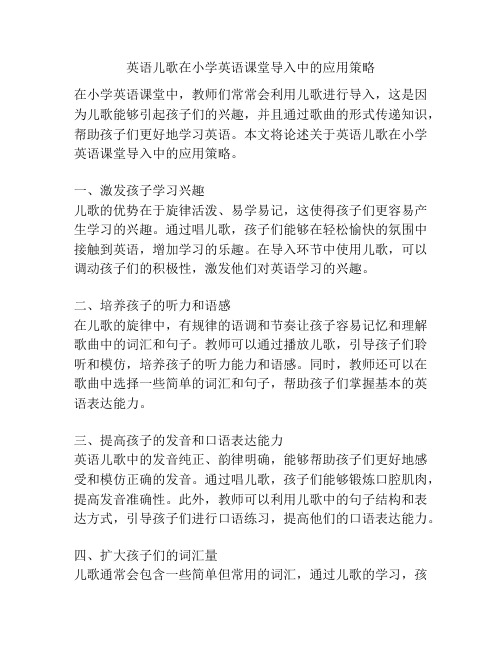 英语儿歌在小学英语课堂导入中的应用策略

在小学英语课堂中，教师们常常会利用儿歌进行导入，这是因为儿歌能够引起孩子们的兴趣，并且通过歌曲的形式传递知识，帮助孩子们更好地学习英语。本文将论述关于英语儿歌在小学英语课堂导入中的应用策略。

一、激发孩子学习兴趣
儿歌的优势在于旋律活泼、易学易记，这使得孩子们更容易产生学习的兴趣。通过唱儿歌，孩子们能够在轻松愉快的氛围中接触到英语，增加学习的乐趣。在导入环节中使用儿歌，可以调动孩子们的积极性，激发他们对英语学习的兴趣。

二、培养孩子的听力和语感
在儿歌的旋律中，有规律的语调和节奏让孩子容易记忆和理解歌曲中的词汇和句子。教师可以通过播放儿歌，引导孩子们聆听和模仿，培养孩子的听力能力和语感。同时，教师还可以在歌曲中选择一些简单的词汇和句子，帮助孩子们掌握基本的英语表达能力。

三、提高孩子的发音和口语表达能力
英语儿歌中的发音纯正、韵律明确，能够帮助孩子们更好地感受和模仿正确的发音。通过唱儿歌，孩子们能够锻炼口腔肌肉，提高发音准确性。此外，教师可以利用儿歌中的句子结构和表达方式，引导孩子们进行口语练习，提高他们的口语表达能力。

四、扩大孩子们的词汇量
儿歌通常会包含一些简单但常用的词汇，通过儿歌的学习，孩